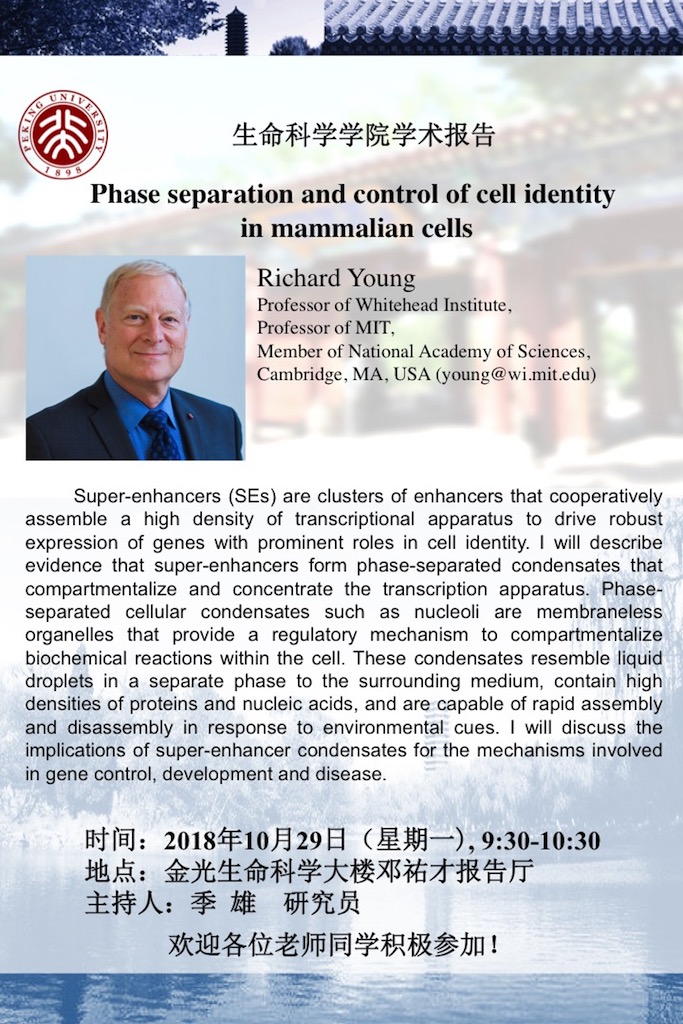 PEKING UNIVERSITY 1898

生命科学学院学术报告

Phase separation and control of cell identity in mammalian cells

Richard Young
Professor of Whitehead Institute,
Professor of MIT,
Member of National Academy of Sciences,
Cambridge, MA, USA (young@wi.mit.edu)

Super-enhancers (SEs) are clusters of enhancers that cooperatively assemble a high density of transcriptional apparatus to drive robust expression of genes with prominent roles in cell identity. I will describe evidence that super-enhancers form phase-separated condensates that compartmentalize and concentrate the transcription apparatus. Phase-separated cellular condensates such as nucleoli are membraneless organelles that provide a regulatory mechanism to compartmentalize biochemical reactions within the cell. These condensates resemble liquid droplets in a separate phase to the surrounding medium, contain high densities of proteins and nucleic acids, and are capable of rapid assembly and disassembly in response to environmental cues. I will discuss the implications of super-enhancer condensates for the mechanisms involved in gene control, development and disease.

时间：2018年10月29日（星期一), 9:30-10:30
地点：金光生命科学大楼邓祐才报告厅
主持人：季 雄 研究员

欢迎各位老师同学积极参加！